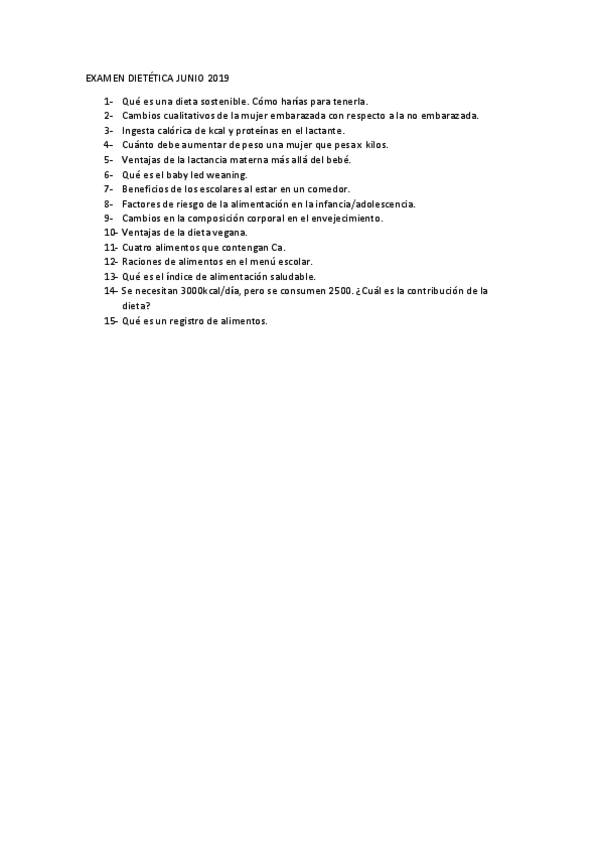 EXAMEN DIETÉTICA JUNIO 2019

1- Qué es una dieta sostenible. Cómo harías para tenerla.
2- Cambios cualitativos de la mujer embarazada con respecto a la no embarazada.
3- Ingesta calórica de kcal y proteínas en el lactante.
4- Cuánto debe aumentar de peso una mujer que pesa x kilos.
5- Ventajas de la lactancia materna más allá del bebé.
6- Qué es el baby led weaning.
7- Beneficios de los escolares al estar en un comedor.
8- Factores de riesgo de la alimentación en la infancia/adolescencia.
9- Cambios en la composición corporal en el envejecimiento.
10- Ventajas de la dieta vegana.
11- Cuatro alimentos que contengan Ca.
12- Raciones de alimentos en el menú escolar.
13- Qué es el índice de alimentación saludable.
14- Se necesitan 3000kcal/día, pero se consumen 2500. ¿Cuál es la contribución de la dieta?
15- Qué es un registro de alimentos.